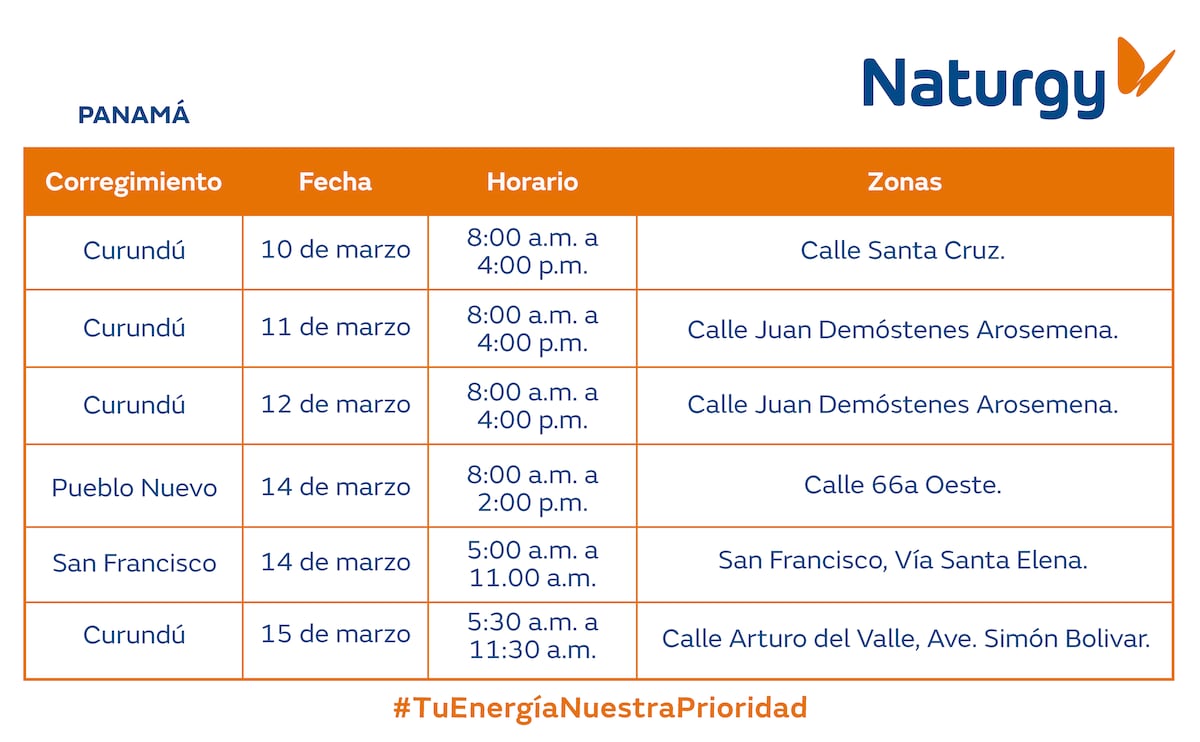 Naturgy

PANAMÁ

| Corregimiento | Fecha | Horario | Zonas |
|---|---|---|---|
| Curundú | 10 de marzo | 8:00 a.m. a 4:00 p.m. | Calle Santa Cruz. |
| Curundú | 11 de marzo | 8:00 a.m. a 4:00 p.m. | Calle Juan Demóstenes Arosemena. |
| Curundú | 12 de marzo | 8:00 a.m. a 4:00 p.m. | Calle Juan Demóstenes Arosemena. |
| Pueblo Nuevo | 14 de marzo | 8:00 a.m. a 2:00 p.m. | Calle 66a Oeste. |
| San Francisco | 14 de marzo | 5:00 a.m. a 11.00 a.m. | San Francisco, Vía Santa Elena. |
| Curundú | 15 de marzo | 5:30 a.m. a 11:30 a.m. | Calle Arturo del Valle, Ave. Simón Bolivar. |

#TuEnergíaNuestraPrioridad